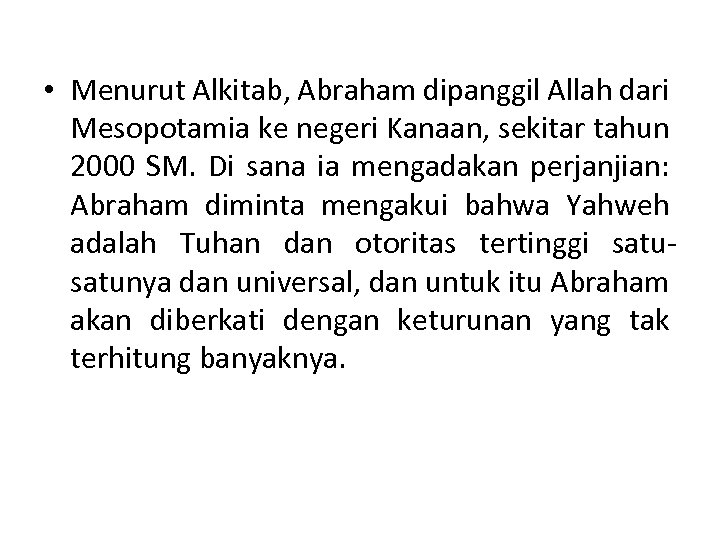 • Menurut Alkitab, Abraham dipanggil Allah dari Mesopotamia ke negeri Kanaan, sekitar tahun 2000 SM. Di sana ia mengadakan perjanjian: Abraham diminta mengakui bahwa Yahweh adalah Tuhan dan otoritas tertinggi satu-satunya dan universal, dan untuk itu Abraham akan diberkati dengan keturunan yang tak terhitung banyaknya.